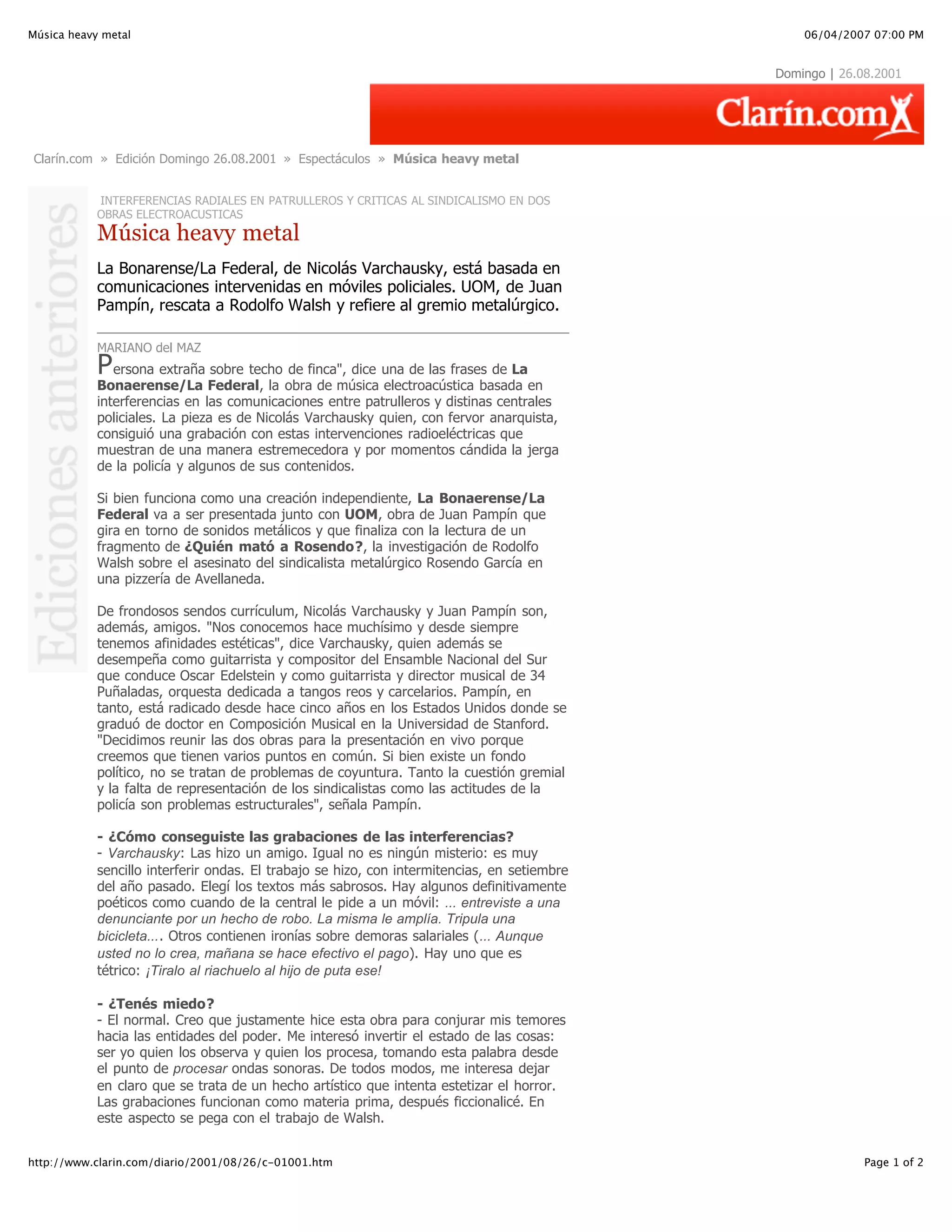 Música heavy metal

06/04/2007 07:00 PM

Domingo | 26.08.2001

Clarín.com

Clarín.com » Edición Domingo 26.08.2001 » Espectáculos » Música heavy metal

Ediciones anteriores

INTERFERENCIAS RADIALES EN PATRULLEROS Y CRITICAS AL SINDICALISMO EN DOS OBRAS ELECTROACUSTICAS

Música heavy metal

La Bonarense/La Federal, de Nicolás Varchausky, está basada en comunicaciones intervenidas en móviles policiales. UOM, de Juan Pampín, rescata a Rodolfo Walsh y refiere al gremio metalúrgico.

MARIANO del MAZ

Persona extraña sobre techo de finca", dice una de las frases de La Bonaerense/La Federal, la obra de música electroacústica basada en interferencias en las comunicaciones entre patrulleros y distinas centrales policiales. La pieza es de Nicolás Varchausky quien, con fervor anarquista, consiguió una grabación con estas intervenciones radioeléctricas que muestran de una manera estremecedora y por momentos cándida la jerga de la policía y algunos de sus contenidos.

Si bien funciona como una creación independiente, La Bonaerense/La Federal va a ser presentada junto con UOM, obra de Juan Pampín que gira en torno de sonidos metálicos y que finaliza con la lectura de un fragmento de ¿Quién mató a Rosendo?, la investigación de Rodolfo Walsh sobre el asesinato del sindicalista metalúrgico Rosendo García en una pizzería de Avellaneda.

De frondosos sendos currículum, Nicolás Varchausky y Juan Pampín son, además, amigos. "Nos conocemos hace muchísimo y desde siempre tenemos afinidades estéticas", dice Varchausky, quien además se desempeña como guitarrista y compositor del Ensamble Nacional del Sur que conduce Oscar Edelstein y como guitarrista y director musical de 34 Puñaladas, orquesta dedicada a tangos reos y carcelarios. Pampín, en tanto, está radicado desde hace cinco años en los Estados Unidos donde se graduó de doctor en Composición Musical en la Universidad de Stanford. "Decidimos reunir las dos obras para la presentación en vivo porque creemos que tienen varios puntos en común. Si bien existe un fondo político, no se tratan de problemas de coyuntura. Tanto la cuestión gremial y la falta de representación de los sindicalistas como las actitudes de la policía son problemas estructurales", señala Pampín.

- ¿Cómo conseguiste las grabaciones de las interferencias?
- Varchausky: Las hizo un amigo. Igual no es ningún misterio: es muy sencillo interferir ondas. El trabajo se hizo, con intermitencias, en setiembre del año pasado. Elegí los textos más sabrosos. Hay algunos definitivamente poéticos como cuando de la central le pide a un móvil: ... entreviste a una denunciante por un hecho de robo. La misma le amplía. Tripula una bicicleta.... Otros contienen ironías sobre demoras salariales (... Aunque usted no lo crea, mañana se hace efectivo el pago). Hay uno que es tétrico: ¡Tiralo al riachuelo al hijo de puta ese!

- ¿Tenés miedo?
- El normal. Creo que justamente hice esta obra para conjurar mis temores hacia las entidades del poder. Me interesó invertir el estado de las cosas: ser yo quien los observa y quien los procesa, tomando esta palabra desde el punto de procesar ondas sonoras. De todos modos, me interesa dejar en claro que se trata de un hecho artístico que intenta estetizar el horror. Las grabaciones funcionan como materia prima, después ficcionalicé. En este aspecto se pega con el trabajo de Walsh.

http://www.clarin.com/diario/2001/08/26/c-01001.htm

Page 1 of 2